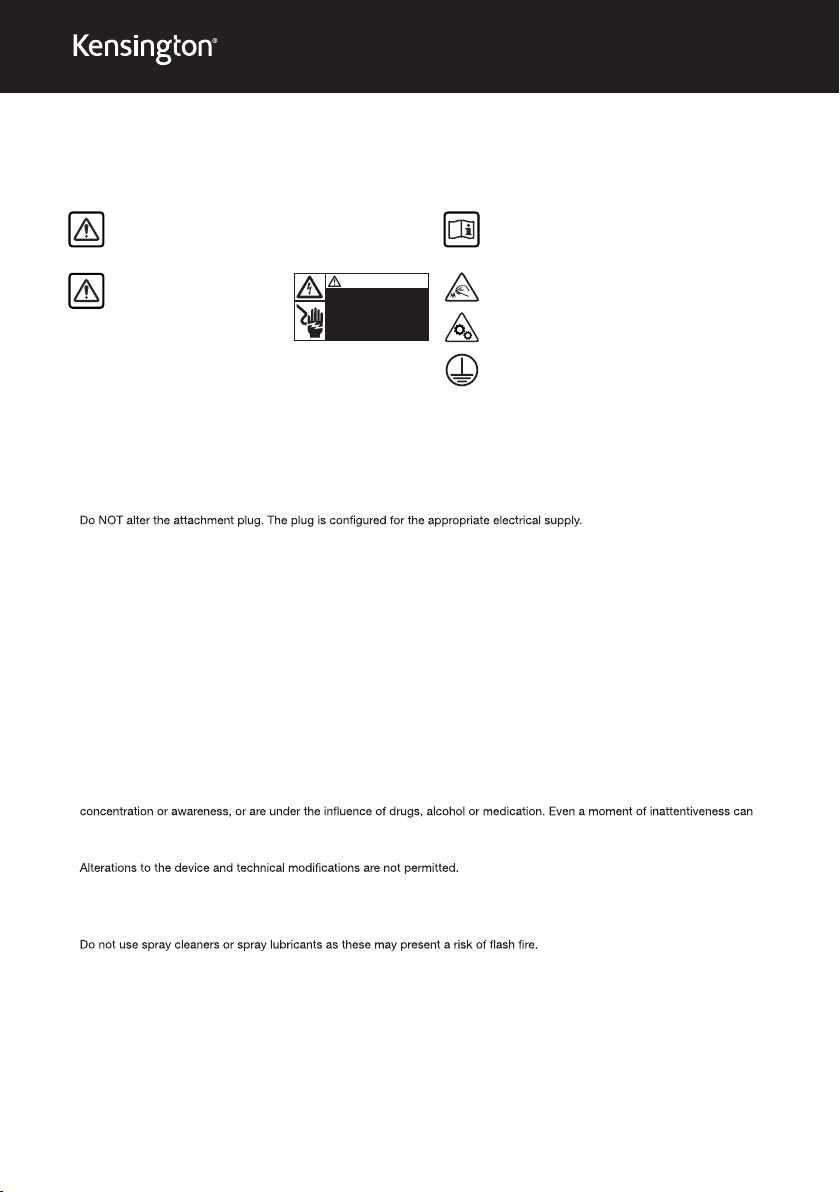 Kensington®

Do NOT alter the attachment plug. The plug is configured for the appropriate electrical supply.

concentration or awareness, or are under the influence of drugs, alcohol or medication. Even a moment of inattentiveness can

Alterations to the device and technical modifications are not permitted.

Do not use spray cleaners or spray lubricants as these may present a risk of flash fire.